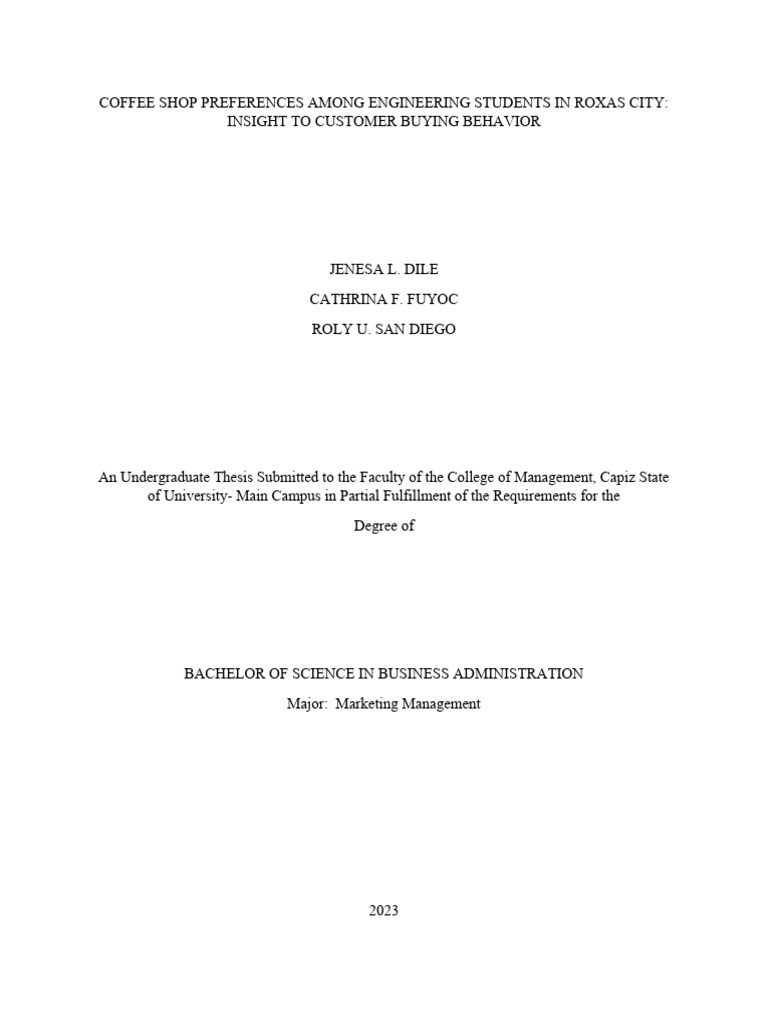 COFFEE SHOP PREFERENCES AMONG ENGINEERING STUDENTS IN ROXAS CITY: INSIGHT TO CUSTOMER BUYING BEHAVIOR

JENESA L. DILE

CATHRINA F. FUYOC

ROLY U. SAN DIEGO

An Undergraduate Thesis Submitted to the Faculty of the College of Management, Capiz State of University- Main Campus in Partial Fulfillment of the Requirements for the

Degree of

BACHELOR OF SCIENCE IN BUSINESS ADMINISTRATION

Major: Marketing Management

2023